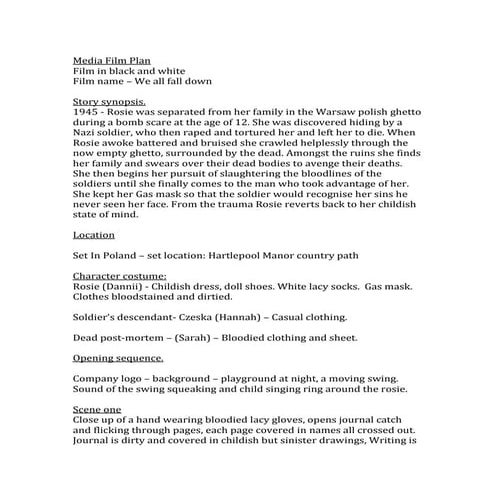 Media Film Plan
Film in black and white
Film name – We all fall down

Story synopsis.
1945 - Rosie was separated from her family in the Warsaw polish ghetto during a bomb scare at the age of 12. She was discovered hiding by a Nazi soldier, who then raped and tortured her and left her to die. When Rosie awoke battered and bruised she crawled helplessly through the now empty ghetto, surrounded by the dead. Amongst the ruins she finds her family and swears over their dead bodies to avenge their deaths. She then begins her pursuit of slaughtering the bloodlines of the soldiers until she finally comes to the man who took advantage of her. She kept her Gas mask so that the soldier would recognise her sins he never seen her face. From the trauma Rosie reverts back to her childish state of mind.

Location

Set In Poland – set location: Hartlepool Manor country path

Character costume:
Rosie (Dannii) - Childish dress, doll shoes. White lacy socks. Gas mask. Clothes bloodstained and dirtied.

Soldier's descendant- Czeska (Hannah) – Casual clothing.

Dead post-mortem – (Sarah) – Bloodied clothing and sheet.

Opening sequence.

Company logo – background – playground at night, a moving swing. Sound of the swing squeaking and child singing ring around the rosie.

Scene one
Close up of a hand wearing bloodied lacy gloves, opens journal catch and flicking through pages, each page covered in names all crossed out. Journal is dirty and covered in childish but sinister drawings, Writing is